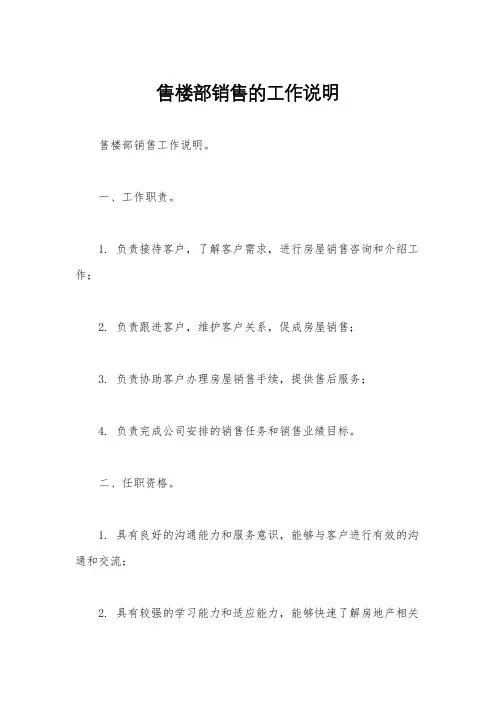 售楼部销售的工作说明

售楼部销售工作说明。

一、工作职责。

1. 负责接待客户，了解客户需求，进行房屋销售咨询和介绍工作；

2. 负责跟进客户，维护客户关系，促成房屋销售；

3. 负责协助客户办理房屋销售手续，提供售后服务；

4. 负责完成公司安排的销售任务和销售业绩目标。

二、任职资格。

1. 具有良好的沟通能力和服务意识，能够与客户进行有效的沟通和交流；

2. 具有较强的学习能力和适应能力，能够快速了解房地产相关